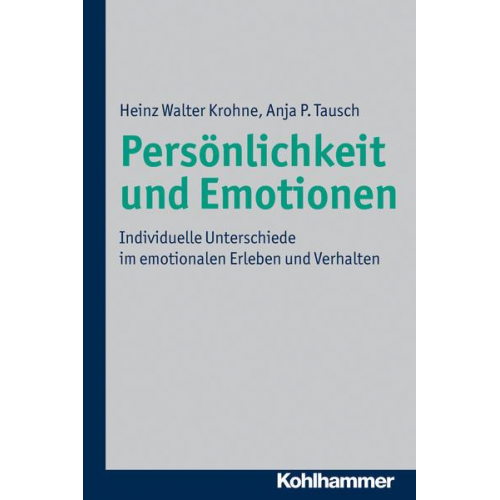 Heinz Walter Krohne, Anja P. Tausch

Persönlichkeit und Emotionen

Individuelle Unterschiede im emotionalen Erleben und Verhalten

Kohlhammer